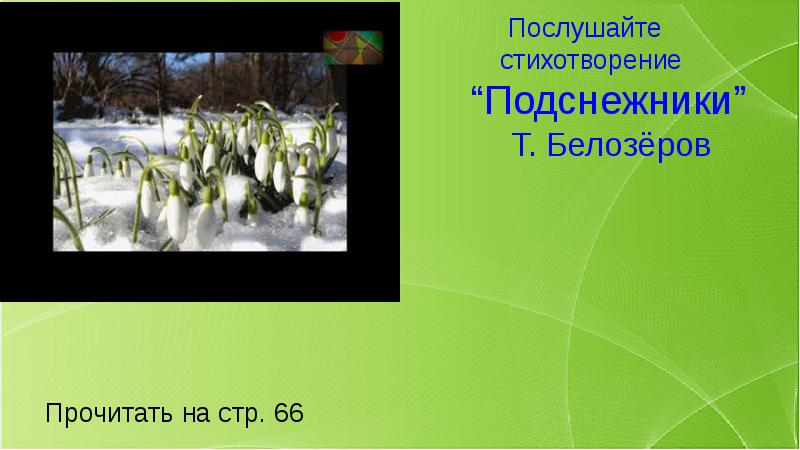 Послушайте стихотворение
“Подснежники”
Т. Белозёров

Прочитать на стр. 66